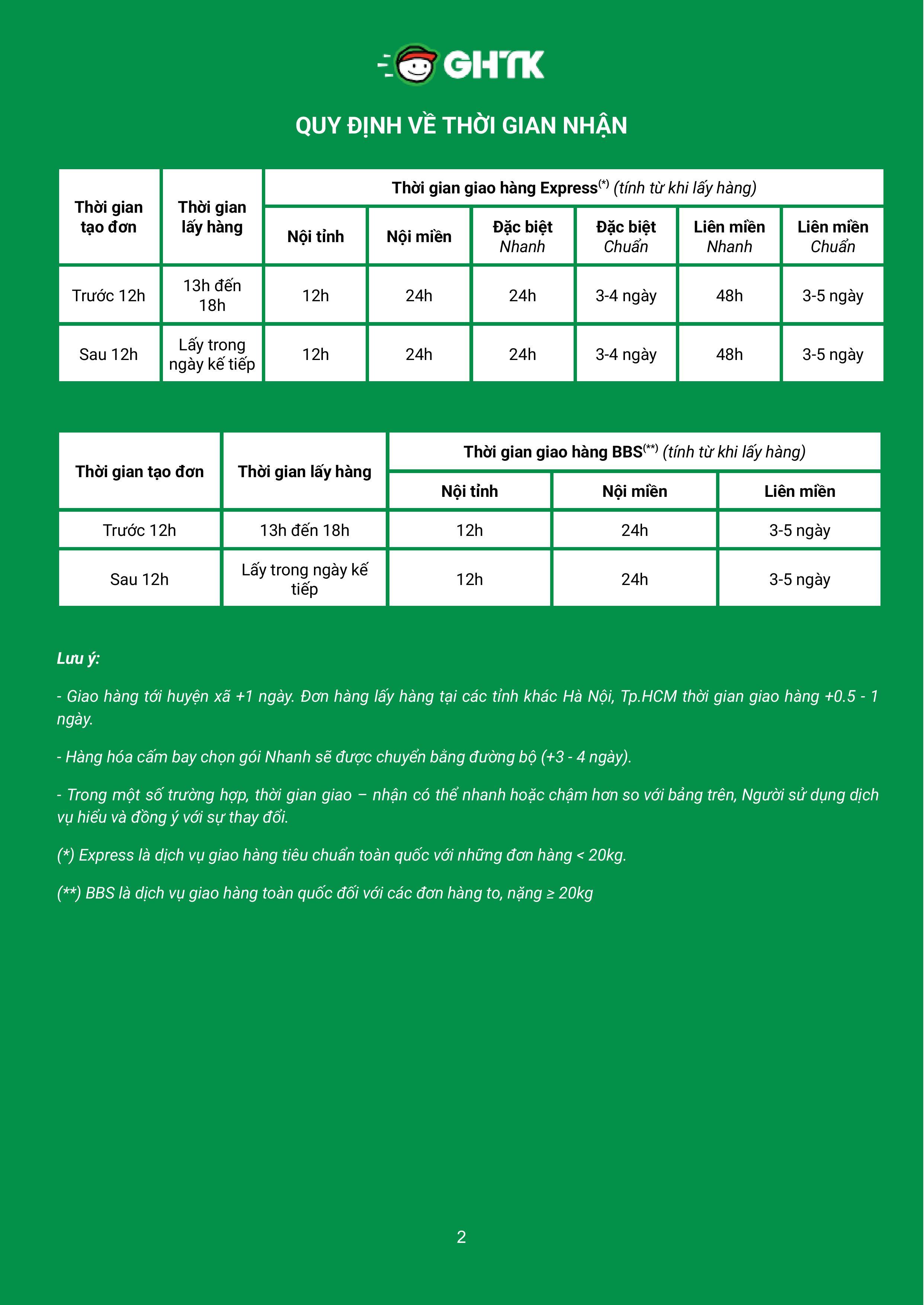 GHTK

QUY ĐỊNH VỀ THỜI GIAN NHẬN

| Thời gian tạo đơn | Thời gian lấy hàng | Thời gian giao hàng Express$^{(*)}$ (tính từ khi lấy hàng) | | | | | |
|---|---|---|---|---|---|---|---|
| | | Nội tỉnh | Nội miền | Đặc biệt Nhanh | Đặc biệt Chuẩn | Liên miền Nhanh | Liên miền Chuẩn |
| Trước 12h | 13h đến 18h | 12h | 24h | 24h | 3-4 ngày | 48h | 3-5 ngày |
| Sau 12h | Lấy trong ngày kế tiếp | 12h | 24h | 24h | 3-4 ngày | 48h | 3-5 ngày |

| Thời gian tạo đơn | Thời gian lấy hàng | Thời gian giao hàng BBS$^{(**)}$ (tính từ khi lấy hàng) | | |
|---|---|---|---|---|
| | | Nội tỉnh | Nội miền | Liên miền |
| Trước 12h | 13h đến 18h | 12h | 24h | 3-5 ngày |
| Sau 12h | Lấy trong ngày kế tiếp | 12h | 24h | 3-5 ngày |

Lưu ý:

- Giao hàng tới huyện xã +1 ngày. Đơn hàng lấy hàng tại các tỉnh khác Hà Nội, Tp.HCM thời gian giao hàng +0.5 - 1 ngày.

- Hàng hóa cấm bay chọn gói Nhanh sẽ được chuyển bằng đường bộ (+3 - 4 ngày).

- Trong một số trường hợp, thời gian giao – nhận có thể nhanh hoặc chậm hơn so với bảng trên, Người sử dụng dịch vụ hiểu và đồng ý với sự thay đổi.

(*) Express là dịch vụ giao hàng tiêu chuẩn toàn quốc với những đơn hàng < 20kg.

(**) BBS là dịch vụ giao hàng toàn quốc đối với các đơn hàng to, nặng ≥ 20kg

2